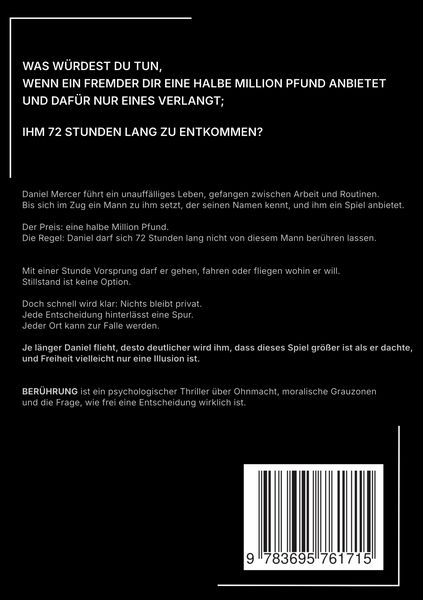 WAS WÜRDEST DU TUN,
WENN EIN FREMDER DIR EINE HALBE MILLION PFUND ANBIETET
UND DAFÜR NUR EINES VERLANGT;

IHM 72 STUNDEN LANG ZU ENTKOMMEN?

Daniel Mercer führt ein unauffälliges Leben, gefangen zwischen Arbeit und Routinen. Bis sich im Zug ein Mann zu ihm setzt, der seinen Namen kennt, und ihm ein Spiel anbietet.

Der Preis: eine halbe Million Pfund.
Die Regel: Daniel darf sich 72 Stunden lang nicht von diesem Mann berühren lassen.

Mit einer Stunde Vorsprung darf er gehen, fahren oder fliegen wohin er will.
Stillstand ist keine Option.

Doch schnell wird klar: Nichts bleibt privat.
Jede Entscheidung hinterlässt eine Spur.
Jeder Ort kann zur Falle werden.

Je länger Daniel flieht, desto deutlicher wird ihm, dass dieses Spiel größer ist als er dachte, und Freiheit vielleicht nur eine Illusion ist.

BERÜHRUNG ist ein psychologischer Thriller über Ohnmacht, moralische Grauzonen und die Frage, wie frei eine Entscheidung wirklich ist.

9 783695 761715